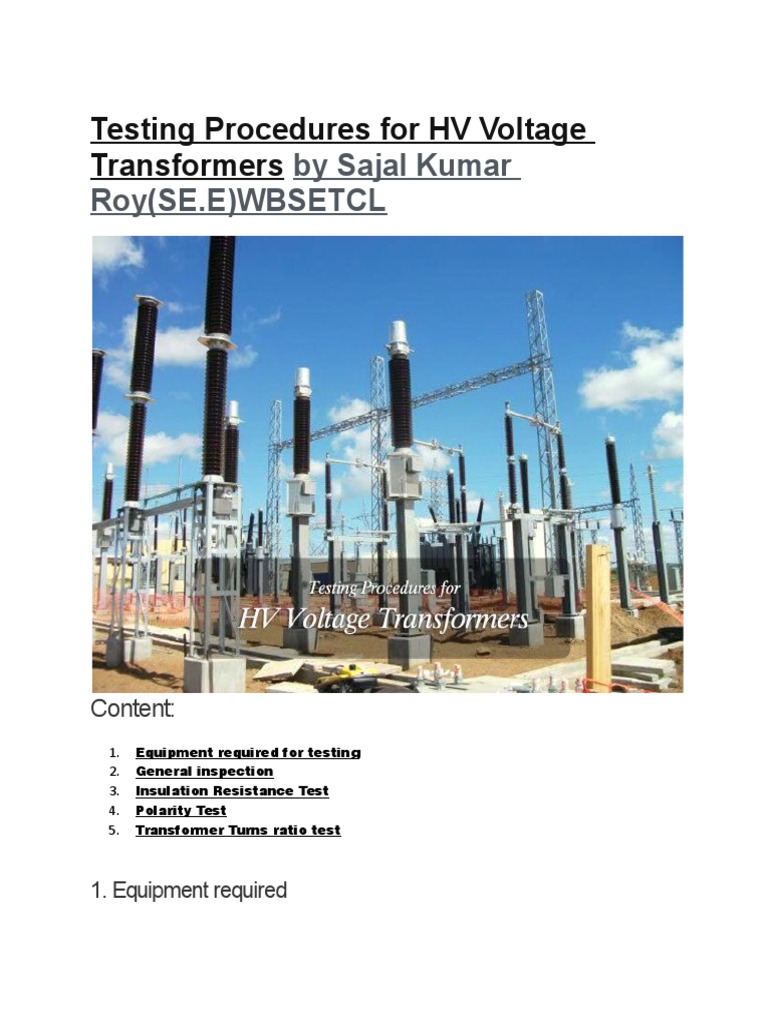 Testing Procedures for HV Voltage Transformers by Sajal Kumar Roy(SE.E)WBSETCL

Testing Procedures for
HV Voltage Transformers

Content:

1. Equipment required for testing
2. General inspection
3. Insulation Resistance Test
4. Polarity Test
5. Transformer Turns ratio test

1. Equipment required